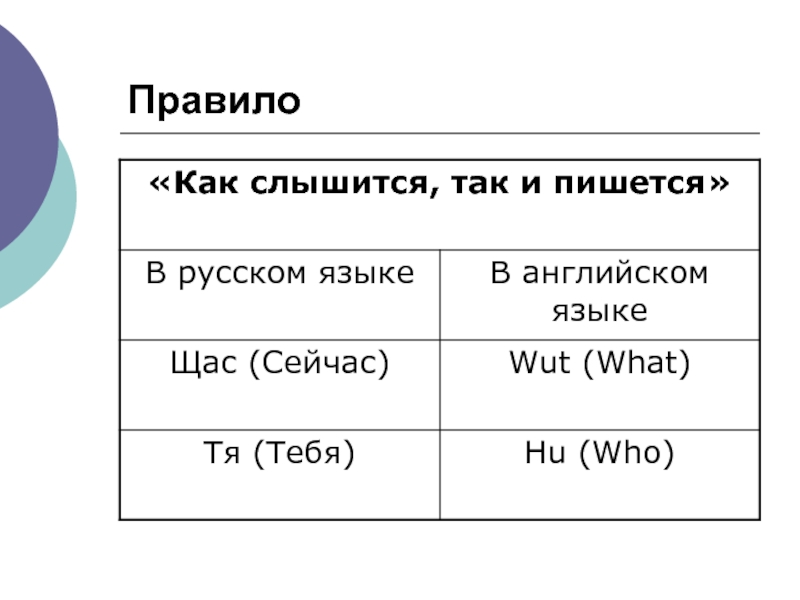 Правило

| «Как слышится, так и пишется» | |
|---|---|
| В русском языке | В английском языке |
| Щас (Сейчас) | Wut (What) |
| Тя (Тебя) | Hu (Who) |